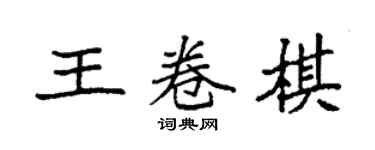 王卷棋
词典网